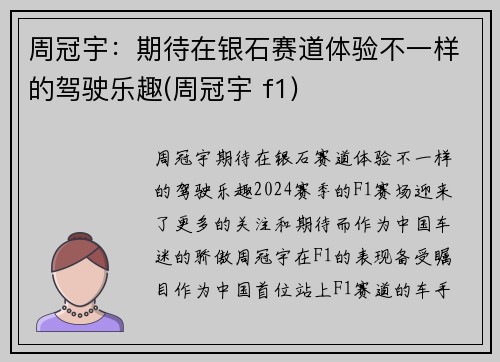 周冠宇：期待在银石赛道体验不一样的驾驶乐趣(周冠宇 f1)

周冠宇期待在银石赛道体验不一样的驾驶乐趣2024赛季的F1赛场迎来了更多的关注和期待而作为中国车迷的骄傲周冠宇在F1的表现备受瞩目作为中国首位站上F1赛道的车手